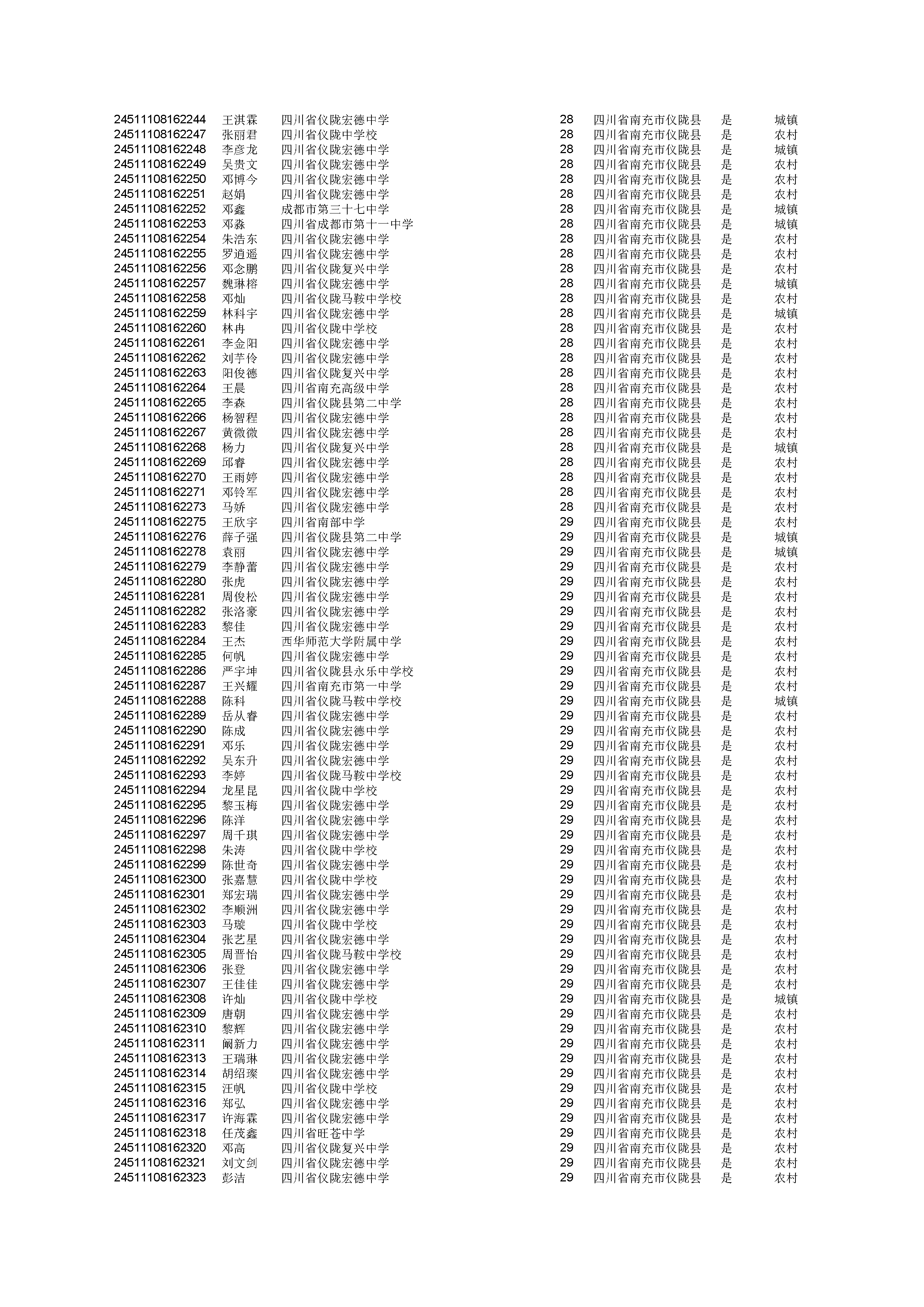 | | | | | | | |
|---|---|---|---|---|---|---|
| 24511108162244 | 王淇霖 | 四川省仪陇宏德中学 | 28 | 四川省南充市仪陇县 | 是 | 城镇 |
| 24511108162247 | 张丽君 | 四川省仪陇中学校 | 28 | 四川省南充市仪陇县 | 是 | 农村 |
| 24511108162248 | 李彦龙 | 四川省仪陇宏德中学 | 28 | 四川省南充市仪陇县 | 是 | 城镇 |
| 24511108162249 | 吴贵文 | 四川省仪陇宏德中学 | 28 | 四川省南充市仪陇县 | 是 | 农村 |
| 24511108162250 | 邓博今 | 四川省仪陇宏德中学 | 28 | 四川省南充市仪陇县 | 是 | 农村 |
| 24511108162251 | 赵娟 | 四川省仪陇宏德中学 | 28 | 四川省南充市仪陇县 | 是 | 农村 |
| 24511108162252 | 邓鑫 | 成都市第三十七中学 | 28 | 四川省南充市仪陇县 | 是 | 城镇 |
| 24511108162253 | 邓淼 | 四川省成都市第十一中学 | 28 | 四川省南充市仪陇县 | 是 | 城镇 |
| 24511108162254 | 朱浩东 | 四川省仪陇宏德中学 | 28 | 四川省南充市仪陇县 | 是 | 农村 |
| 24511108162255 | 罗逍遥 | 四川省仪陇宏德中学 | 28 | 四川省南充市仪陇县 | 是 | 农村 |
| 24511108162256 | 邓念鹏 | 四川省仪陇复兴中学 | 28 | 四川省南充市仪陇县 | 是 | 农村 |
| 24511108162257 | 魏琳榕 | 四川省仪陇宏德中学 | 28 | 四川省南充市仪陇县 | 是 | 城镇 |
| 24511108162258 | 邓灿 | 四川省仪陇马鞍中学校 | 28 | 四川省南充市仪陇县 | 是 | 农村 |
| 24511108162259 | 林科宇 | 四川省仪陇宏德中学 | 28 | 四川省南充市仪陇县 | 是 | 城镇 |
| 24511108162260 | 林冉 | 四川省仪陇中学校 | 28 | 四川省南充市仪陇县 | 是 | 农村 |
| 24511108162261 | 李金阳 | 四川省仪陇宏德中学 | 28 | 四川省南充市仪陇县 | 是 | 农村 |
| 24511108162262 | 刘芋伶 | 四川省仪陇宏德中学 | 28 | 四川省南充市仪陇县 | 是 | 农村 |
| 24511108162263 | 阳俊德 | 四川省仪陇复兴中学 | 28 | 四川省南充市仪陇县 | 是 | 农村 |
| 24511108162264 | 王晨 | 四川省南充高级中学 | 28 | 四川省南充市仪陇县 | 是 | 农村 |
| 24511108162265 | 李森 | 四川省仪陇县第二中学 | 28 | 四川省南充市仪陇县 | 是 | 农村 |
| 24511108162266 | 杨智程 | 四川省仪陇宏德中学 | 28 | 四川省南充市仪陇县 | 是 | 农村 |
| 24511108162267 | 黄微微 | 四川省仪陇宏德中学 | 28 | 四川省南充市仪陇县 | 是 | 农村 |
| 24511108162268 | 杨力 | 四川省仪陇复兴中学 | 28 | 四川省南充市仪陇县 | 是 | 城镇 |
| 24511108162269 | 邱睿 | 四川省仪陇宏德中学 | 28 | 四川省南充市仪陇县 | 是 | 农村 |
| 24511108162270 | 王雨婷 | 四川省仪陇宏德中学 | 28 | 四川省南充市仪陇县 | 是 | 农村 |
| 24511108162271 | 邓铃军 | 四川省仪陇宏德中学 | 28 | 四川省南充市仪陇县 | 是 | 农村 |
| 24511108162273 | 马娇 | 四川省仪陇宏德中学 | 28 | 四川省南充市仪陇县 | 是 | 农村 |
| 24511108162275 | 王欣宇 | 四川省南部中学 | 29 | 四川省南充市仪陇县 | 是 | 农村 |
| 24511108162276 | 薛子强 | 四川省仪陇县第二中学 | 29 | 四川省南充市仪陇县 | 是 | 城镇 |
| 24511108162278 | 袁丽 | 四川省仪陇宏德中学 | 29 | 四川省南充市仪陇县 | 是 | 城镇 |
| 24511108162279 | 李静蕾 | 四川省仪陇宏德中学 | 29 | 四川省南充市仪陇县 | 是 | 农村 |
| 24511108162280 | 张虎 | 四川省仪陇宏德中学 | 29 | 四川省南充市仪陇县 | 是 | 农村 |
| 24511108162281 | 周俊松 | 四川省仪陇宏德中学 | 29 | 四川省南充市仪陇县 | 是 | 农村 |
| 24511108162282 | 张洛豪 | 四川省仪陇宏德中学 | 29 | 四川省南充市仪陇县 | 是 | 农村 |
| 24511108162283 | 黎佳 | 四川省仪陇宏德中学 | 29 | 四川省南充市仪陇县 | 是 | 农村 |
| 24511108162284 | 王杰 | 西华师范大学附属中学 | 29 | 四川省南充市仪陇县 | 是 | 农村 |
| 24511108162285 | 何帆 | 四川省仪陇宏德中学 | 29 | 四川省南充市仪陇县 | 是 | 农村 |
| 24511108162286 | 严宇坤 | 四川省仪陇县永乐中学校 | 29 | 四川省南充市仪陇县 | 是 | 农村 |
| 24511108162287 | 王兴耀 | 四川省南充市第一中学 | 29 | 四川省南充市仪陇县 | 是 | 农村 |
| 24511108162288 | 陈科 | 四川省仪陇马鞍中学校 | 29 | 四川省南充市仪陇县 | 是 | 城镇 |
| 24511108162289 | 岳从睿 | 四川省仪陇宏德中学 | 29 | 四川省南充市仪陇县 | 是 | 农村 |
| 24511108162290 | 陈成 | 四川省仪陇宏德中学 | 29 | 四川省南充市仪陇县 | 是 | 农村 |
| 24511108162291 | 邓乐 | 四川省仪陇宏德中学 | 29 | 四川省南充市仪陇县 | 是 | 农村 |
| 24511108162292 | 吴东升 | 四川省仪陇宏德中学 | 29 | 四川省南充市仪陇县 | 是 | 农村 |
| 24511108162293 | 李婷 | 四川省仪陇马鞍中学校 | 29 | 四川省南充市仪陇县 | 是 | 农村 |
| 24511108162294 | 龙星昆 | 四川省仪陇中学校 | 29 | 四川省南充市仪陇县 | 是 | 农村 |
| 24511108162295 | 黎玉梅 | 四川省仪陇宏德中学 | 29 | 四川省南充市仪陇县 | 是 | 农村 |
| 24511108162296 | 陈洋 | 四川省仪陇宏德中学 | 29 | 四川省南充市仪陇县 | 是 | 农村 |
| 24511108162297 | 周千琪 | 四川省仪陇宏德中学 | 29 | 四川省南充市仪陇县 | 是 | 农村 |
| 24511108162298 | 朱涛 | 四川省仪陇中学校 | 29 | 四川省南充市仪陇县 | 是 | 农村 |
| 24511108162299 | 陈世奇 | 四川省仪陇宏德中学 | 29 | 四川省南充市仪陇县 | 是 | 农村 |
| 24511108162300 | 张嘉慧 | 四川省仪陇中学校 | 29 | 四川省南充市仪陇县 | 是 | 农村 |
| 24511108162301 | 郑宏瑞 | 四川省仪陇宏德中学 | 29 | 四川省南充市仪陇县 | 是 | 农村 |
| 24511108162302 | 李顺洲 | 四川省仪陇宏德中学 | 29 | 四川省南充市仪陇县 | 是 | 农村 |
| 24511108162303 | 马璇 | 四川省仪陇中学校 | 29 | 四川省南充市仪陇县 | 是 | 农村 |
| 24511108162304 | 张艺星 | 四川省仪陇宏德中学 | 29 | 四川省南充市仪陇县 | 是 | 农村 |
| 24511108162305 | 周晋怡 | 四川省仪陇马鞍中学校 | 29 | 四川省南充市仪陇县 | 是 | 农村 |
| 24511108162306 | 张登 | 四川省仪陇宏德中学 | 29 | 四川省南充市仪陇县 | 是 | 农村 |
| 24511108162307 | 王佳佳 | 四川省仪陇宏德中学 | 29 | 四川省南充市仪陇县 | 是 | 农村 |
| 24511108162308 | 许灿 | 四川省仪陇中学校 | 29 | 四川省南充市仪陇县 | 是 | 城镇 |
| 24511108162309 | 唐朝 | 四川省仪陇宏德中学 | 29 | 四川省南充市仪陇县 | 是 | 农村 |
| 24511108162310 | 黎辉 | 四川省仪陇宏德中学 | 29 | 四川省南充市仪陇县 | 是 | 农村 |
| 24511108162311 | 阚新力 | 四川省仪陇宏德中学 | 29 | 四川省南充市仪陇县 | 是 | 农村 |
| 24511108162313 | 王瑞琳 | 四川省仪陇宏德中学 | 29 | 四川省南充市仪陇县 | 是 | 农村 |
| 24511108162314 | 胡绍璨 | 四川省仪陇宏德中学 | 29 | 四川省南充市仪陇县 | 是 | 农村 |
| 24511108162315 | 汪帆 | 四川省仪陇中学校 | 29 | 四川省南充市仪陇县 | 是 | 农村 |
| 24511108162316 | 郑弘 | 四川省仪陇宏德中学 | 29 | 四川省南充市仪陇县 | 是 | 农村 |
| 24511108162317 | 许海霖 | 四川省仪陇宏德中学 | 29 | 四川省南充市仪陇县 | 是 | 农村 |
| 24511108162318 | 任茂鑫 | 四川省旺苍中学 | 29 | 四川省南充市仪陇县 | 是 | 农村 |
| 24511108162320 | 邓高 | 四川省仪陇复兴中学 | 29 | 四川省南充市仪陇县 | 是 | 农村 |
| 24511108162321 | 刘文剑 | 四川省仪陇宏德中学 | 29 | 四川省南充市仪陇县 | 是 | 农村 |
| 24511108162323 | 彭洁 | 四川省仪陇宏德中学 | 29 | 四川省南充市仪陇县 | 是 | 农村 |